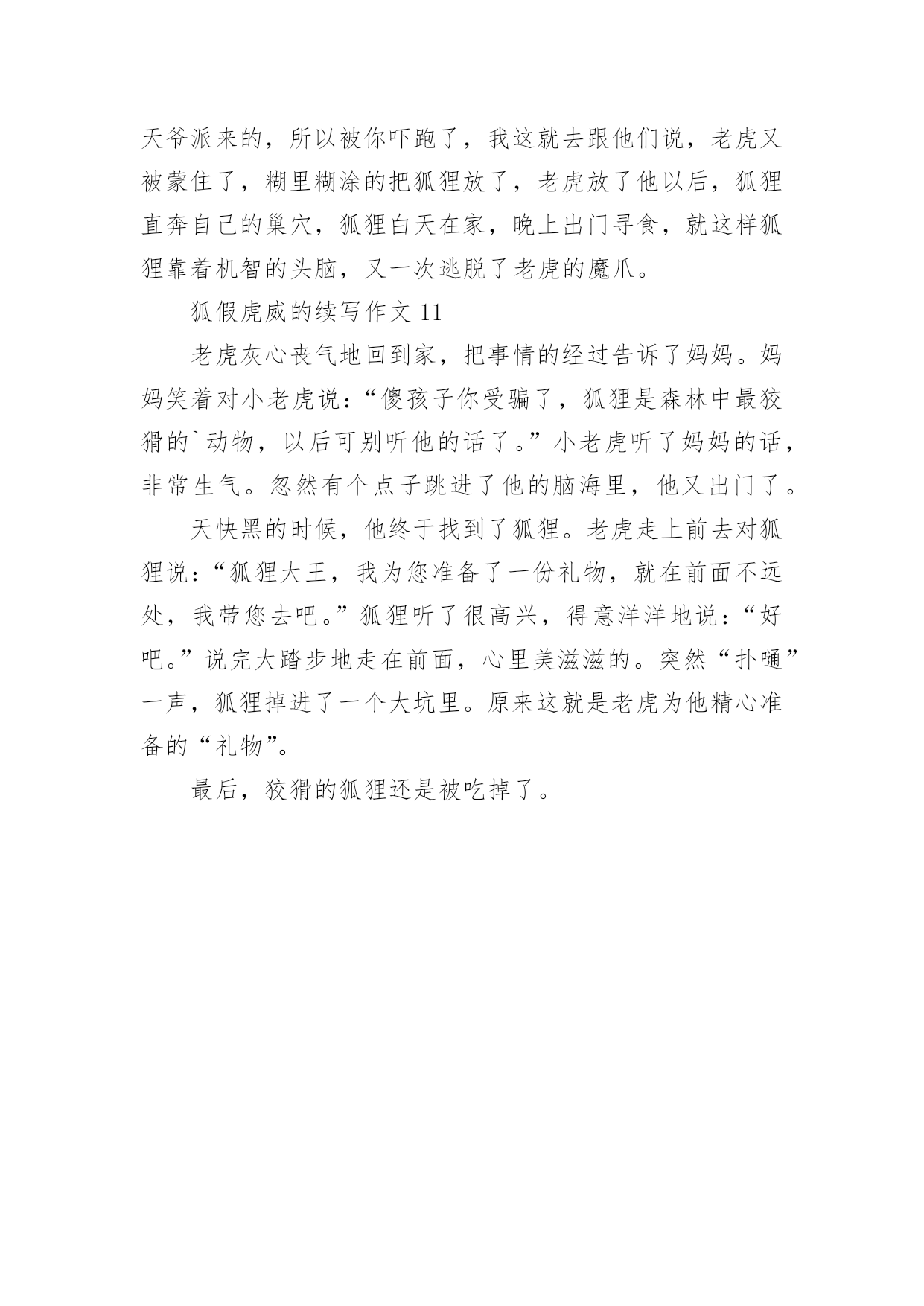 天爷派来的，所以被你吓跑了，我这就去跟他们说，老虎又被蒙住了，糊里糊涂的把狐狸放了，老虎放了他以后，狐狸直奔自己的巢穴，狐狸白天在家，晚上出门寻食，就这样狐狸靠着机智的头脑，又一次逃脱了老虎的魔爪。

狐假虎威的续写作文 11

老虎灰心丧气地回到家，把事情的经过告诉了妈妈。妈妈笑着对小老虎说：“傻孩子你受骗了，狐狸是森林中最狡猾的`动物，以后可别听他的话了。”小老虎听了妈妈的话，非常生气。忽然有个点子跳进了他的脑海里，他又出门了。

天快黑的时候，他终于找到了狐狸。老虎走上前去对狐狸说：“狐狸大王，我为您准备了一份礼物，就在前面不远处，我带您去吧。”狐狸听了很高兴，得意洋洋地说：“好吧。”说完大踏步地走在前面，心里美滋滋的。突然“扑嗵”一声，狐狸掉进了一个大坑里。原来这就是老虎为他精心准备的“礼物”。

最后，狡猾的狐狸还是被吃掉了。